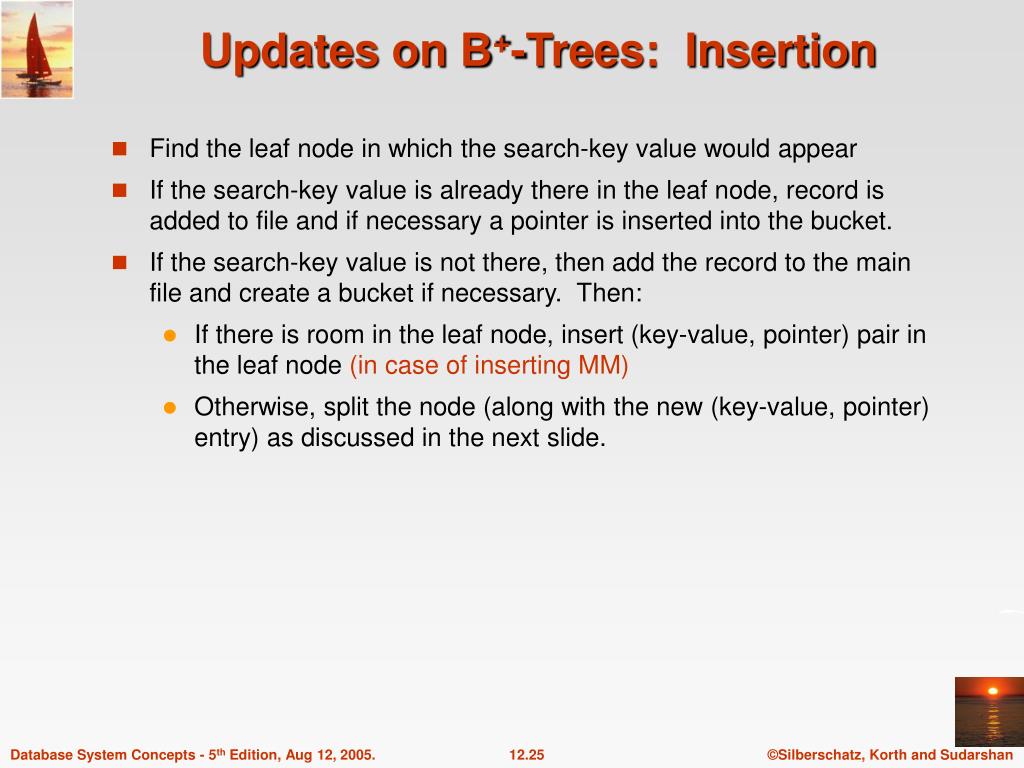 Updates on B$^+$-Trees: Insertion

Find the leaf node in which the search-key value would appear

If the search-key value is already there in the leaf node, record is added to file and if necessary a pointer is inserted into the bucket.

If the search-key value is not there, then add the record to the main file and create a bucket if necessary. Then:

If there is room in the leaf node, insert (key-value, pointer) pair in the leaf node (in case of inserting MM)

Otherwise, split the node (along with the new (key-value, pointer) entry) as discussed in the next slide.

Database System Concepts - 5$^{th}$ Edition, Aug 12, 2005. 12.25 ©Silberschatz, Korth and Sudarshan